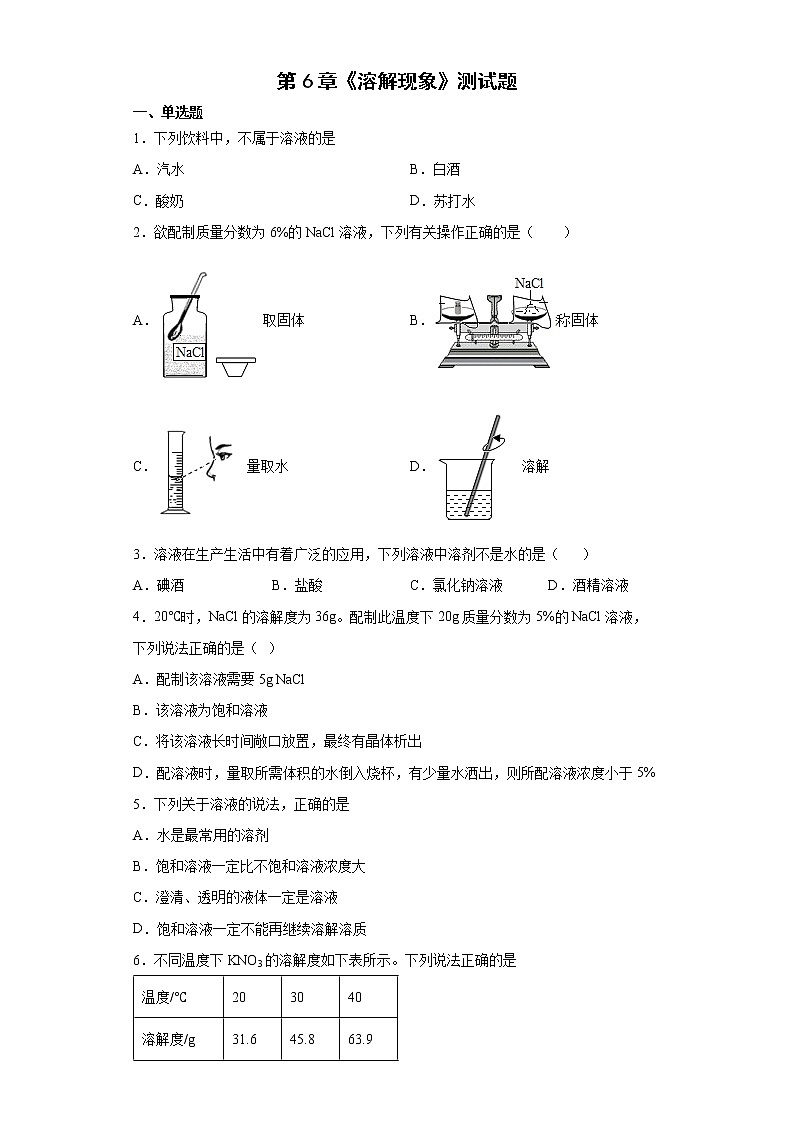 第 6 章《溶解现象》测试题

一、单选题

1．下列饮料中，不属于溶液的是

A．汽水　　B．白酒

C．酸奶　　D．苏打水

2．欲配制质量分数为 6%的 NaCl 溶液，下列有关操作正确的是（　　）

A． NaCl 取固体　　B． NaCl 称固体

C． 量取水　　D． 溶解

3．溶液在生产生活中有着广泛的应用，下列溶液中溶剂不是水的是（　　）

A．碘酒　　B．盐酸　　C．氯化钠溶液　　D．酒精溶液

4．20℃时，NaCl 的溶解度为 36g。配制此温度下 20g 质量分数为 5%的 NaCl 溶液，下列说法正确的是（　）

A．配制该溶液需要 5g NaCl

B．该溶液为饱和溶液

C．将该溶液长时间敞口放置，最终有晶体析出

D．配溶液时，量取所需体积的水倒入烧杯，有少量水洒出，则所配溶液浓度小于 5%

5．下列关于溶液的说法，正确的是

A．水是最常用的溶剂

B．饱和溶液一定比不饱和溶液浓度大

C．澄清、透明的液体一定是溶液

D．饱和溶液一定不能再继续溶解溶质

6．不同温度下 $KNO_3$ 的溶解度如下表所示。下列说法正确的是

| 温度/℃ | 20 | 30 | 40 |
|---|---|---|---|
| 溶解度/g | 31.6 | 45.8 | 63.9 |